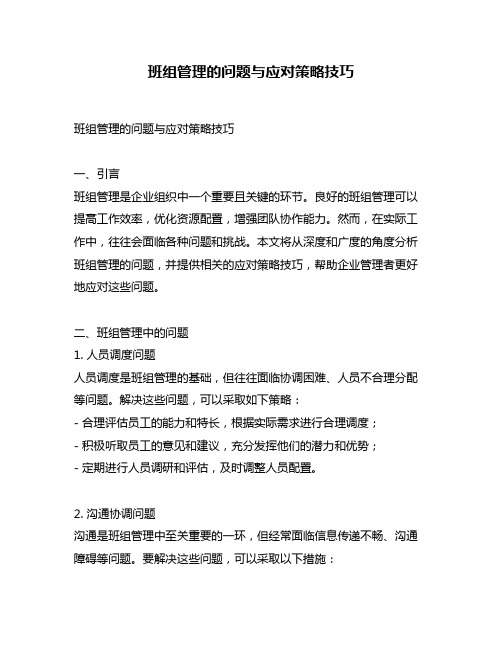 班组管理的问题与应对策略技巧

班组管理的问题与应对策略技巧

一、引言
班组管理是企业组织中一个重要且关键的环节。良好的班组管理可以提高工作效率，优化资源配置，增强团队协作能力。然而，在实际工作中，往往会面临各种问题和挑战。本文将从深度和广度的角度分析班组管理的问题，并提供相关的应对策略技巧，帮助企业管理者更好地应对这些问题。

二、班组管理中的问题
1. 人员调度问题
人员调度是班组管理的基础，但往往面临协调困难、人员不合理分配等问题。解决这些问题，可以采取如下策略：
- 合理评估员工的能力和特长，根据实际需求进行合理调度；
- 积极听取员工的意见和建议，充分发挥他们的潜力和优势；
- 定期进行人员调研和评估，及时调整人员配置。

2. 沟通协调问题
沟通是班组管理中至关重要的一环，但经常面临信息传递不畅、沟通障碍等问题。要解决这些问题，可以采取以下措施：